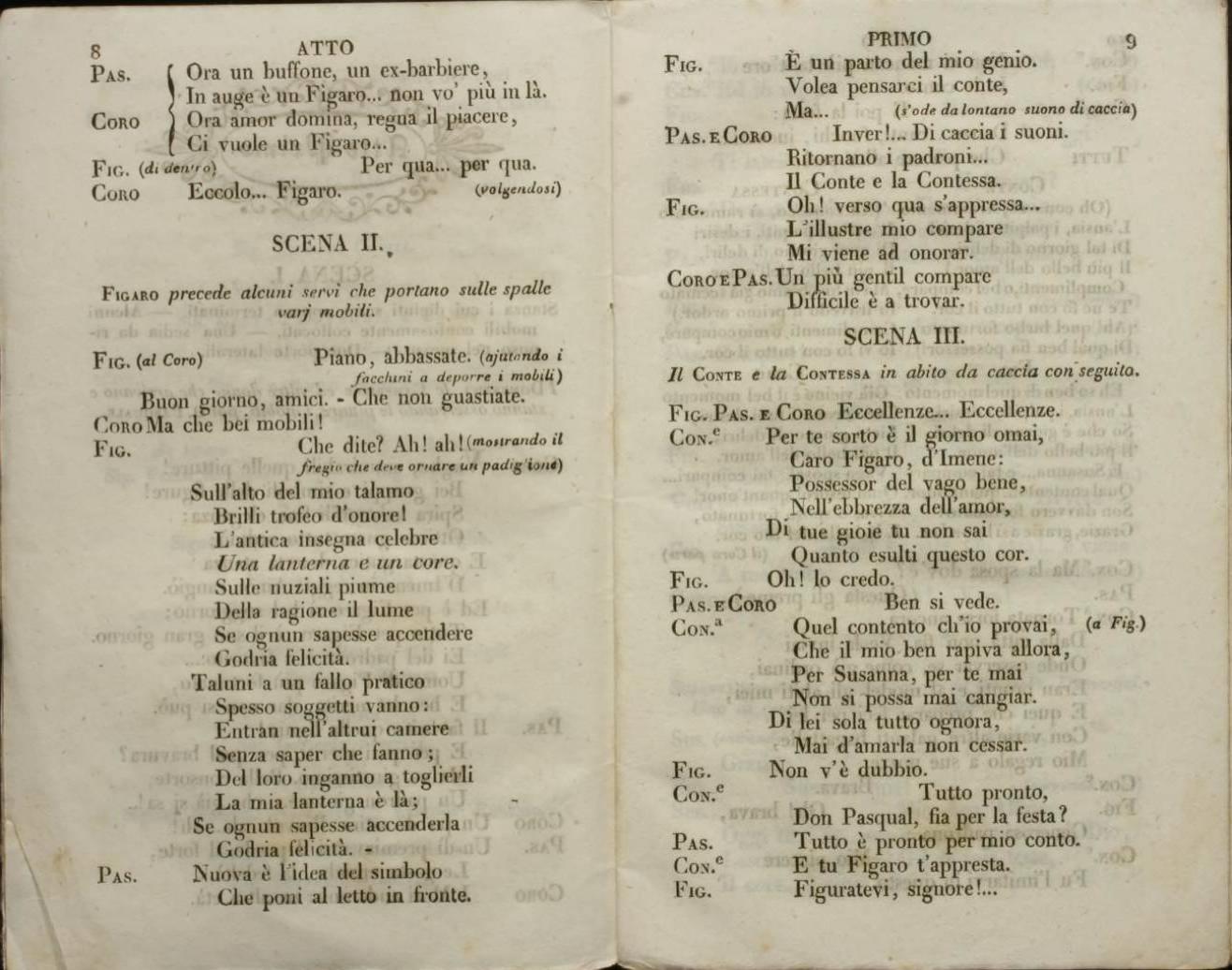 8 ATTO

Pas. Ora un buffone, un ex-barbiere,
In auge è un Figaro... non vo' più in là.
Coro Ora amor domina, regna il piacere,
Ci vuole un Figaro...
Fig. (di dentro) Per qua... per qua.
Coro Eccolo... Figaro. (volgendosi)

SCENA II.

Figaro precede alcuni servi che portano sulle spalle varj mobili.

Fig. (al Coro) Piano, abbassate. (ajutando i facchini a deporre i mobili)
Buon giorno, amici. - Che non guastiate.
Coro Ma che bei mobili!
Fig. Che dite? Ah! ah! (mostrando il fregio che deve ornare un padiglione)
Sull'alto del mio talamo
Brilli trofeo d'onore!
L'antica insegna celebre
Una lanterna e un core.
Sulle nuziali piume
Della ragione il lume
Se ognun sapesse accendere
Godria felicità.
Taluni a un fallo pratico
Spesso soggetti vanno:
Entran nell'altrui camere
Senza saper che fanno;
Del loro inganno a toglierli
La mia lanterna è là;
Se ognun sapesse accenderla
Godria felicità. -
Pas. Nuova è l'idea del simbolo
Che poni al letto in fronte.

PRIMO 9

Fig. È un parto del mio genio.
Volea pensarci il conte,
Ma... (s'ode da lontano suono di caccia)
Pas. e Coro Inver!... Di caccia i suoni.
Ritornano i padroni...
Il Conte e la Contessa.
Fig. Oh! verso qua s'appressa...
L'illustre mio compare
Mi viene ad onorar.
Coro e Pas. Un più gentil compare
Difficile è a trovar.

SCENA III.

Il Conte e la Contessa in abito da caccia con seguito.

Fig. Pas. e Coro Eccellenze... Eccellenze.
Con.$^e$ Per te sorto è il giorno omai,
Caro Figaro, d'Imene:
Possessor del vago bene,
Nell'ebbrezza dell'amor,
Di tue gioie tu non sai
Quanto esulti questo cor.
Fig. Oh! lo credo.
Pas. e Coro Ben si vede.
Con.$^a$ Quel contento ch'io provai, (a Fig.)
Che il mio ben rapiva allora,
Per Susanna, per te mai
Non si possa mai cangiar.
Di lei sola tutto ognora,
Mai d'amarla non cessar.
Fig. Non v'è dubbio.
Con.$^e$ Tutto pronto,
Don Pasqual, fia per la festa?
Pas. Tutto è pronto per mio conto.
Con.$^e$ E tu Figaro t'appresta.
Fig. Figuratevi, signore!...